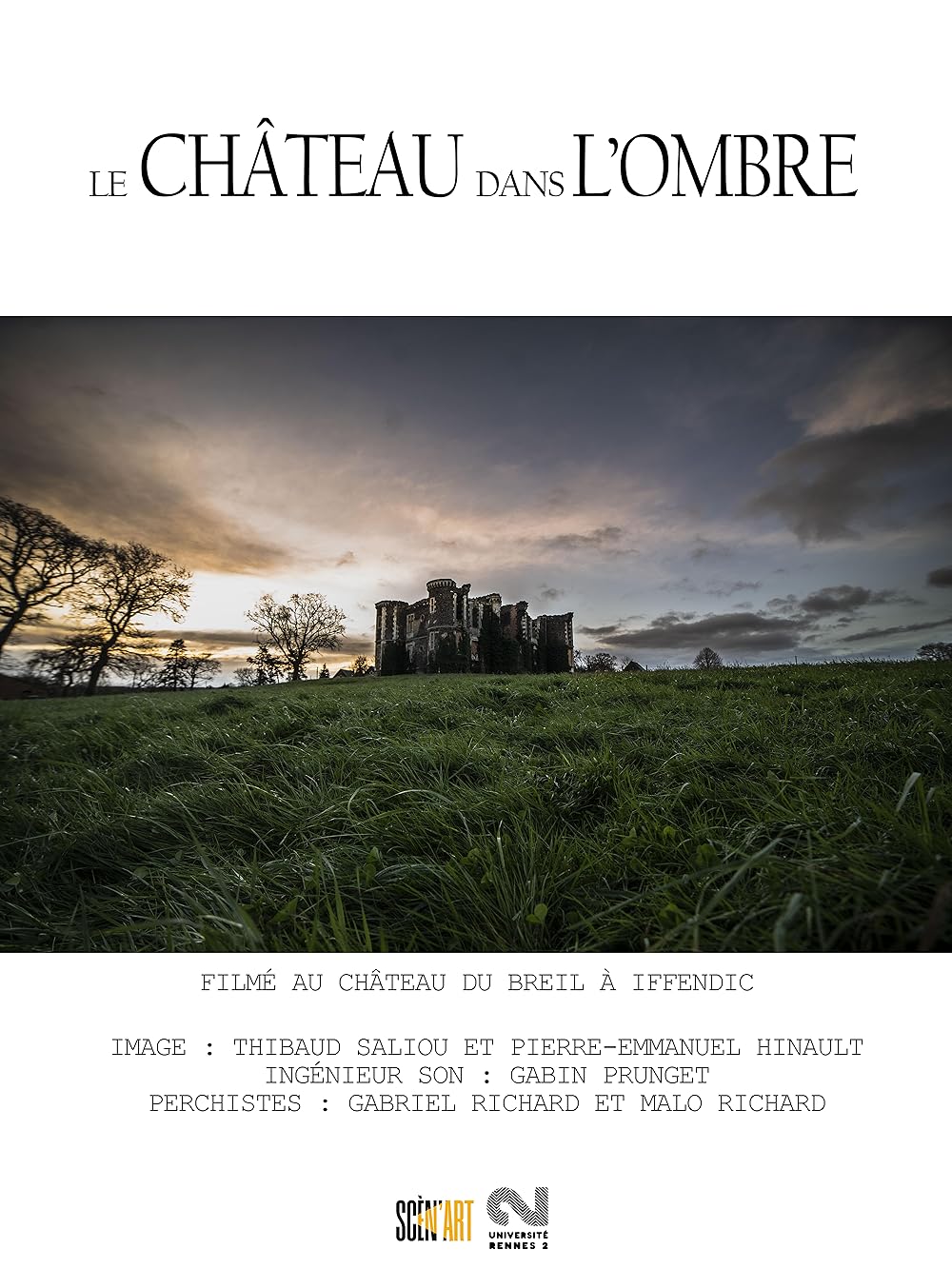 LE CHÂTEAU DANS L'OMBRE

FILMÉ AU CHÂTEAU DU BREIL À IFFENDIC

IMAGE : THIBAUD SALIOU ET PIERRE-EMMANUEL HINAULT
INGÉNIEUR SON : GABIN PRUNGET
PERCHISTES : GABRIEL RICHARD ET MALO RICHARD

SCÈN'ART

UNIVERSITÉ RENNES 2